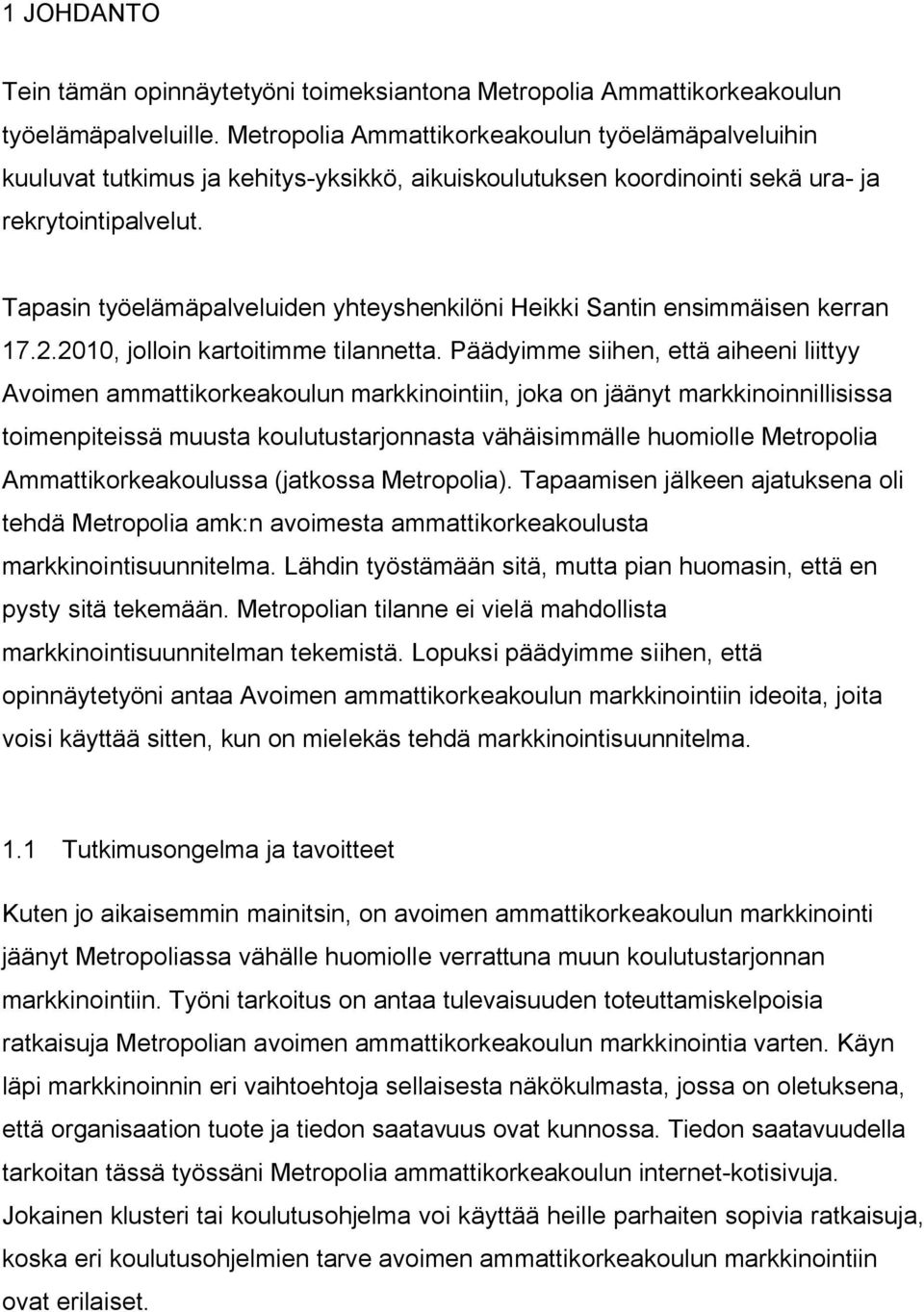 1 JOHDANTO

Tein tämän opinnäytetyöni toimeksiantona Metropolia Ammattikorkeakoulun työelämäpalveluille. Metropolia Ammattikorkeakoulun työelämäpalveluihin kuuluvat tutkimus ja kehitys-yksikkö, aikuiskoulutuksen koordinointi sekä ura- ja rekrytointipalvelut.

Tapasin työelämäpalveluiden yhteyshenkilöni Heikki Santin ensimmäisen kerran 17.2.2010, jolloin kartoitimme tilannetta. Päädyimme siihen, että aiheeni liittyy Avoimen ammattikorkeakoulun markkinointiin, joka on jäänyt markkinoinnillisissa toimenpiteissä muusta koulutustarjonnasta vähäisimmälle huomiolle Metropolia Ammattikorkeakoulussa (jatkossa Metropolia). Tapaamisen jälkeen ajatuksena oli tehdä Metropolia amk:n avoimesta ammattikorkeakoulusta markkinointisuunnitelma. Lähdin työstämään sitä, mutta pian huomasin, että en pysty sitä tekemään. Metropolian tilanne ei vielä mahdollista markkinointisuunnitelman tekemistä. Lopuksi päädyimme siihen, että opinnäytetyöni antaa Avoimen ammattikorkeakoulun markkinointiin ideoita, joita voisi käyttää sitten, kun on mielekäs tehdä markkinointisuunnitelma.

1.1 Tutkimusongelma ja tavoitteet

Kuten jo aikaisemmin mainitsin, on avoimen ammattikorkeakoulun markkinointi jäänyt Metropoliassa vähälle huomiolle verrattuna muun koulutustarjonnan markkinointiin. Työni tarkoitus on antaa tulevaisuuden toteuttamiskelpoisia ratkaisuja Metropolian avoimen ammattikorkeakoulun markkinointia varten. Käyn läpi markkinoinnin eri vaihtoehtoja sellaisesta näkökulmasta, jossa on oletuksena, että organisaation tuote ja tiedon saatavuus ovat kunnossa. Tiedon saatavuudella tarkoitan tässä työssäni Metropolia ammattikorkeakoulun internet-kotisivuja. Jokainen klusteri tai koulutusohjelma voi käyttää heille parhaiten sopivia ratkaisuja, koska eri koulutusohjelmien tarve avoimen ammattikorkeakoulun markkinointiin ovat erilaiset.